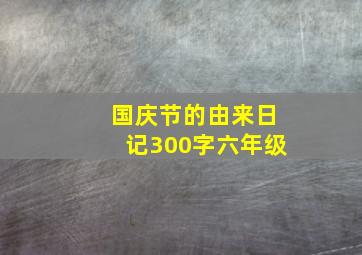 国庆节的由来日记300字六年级